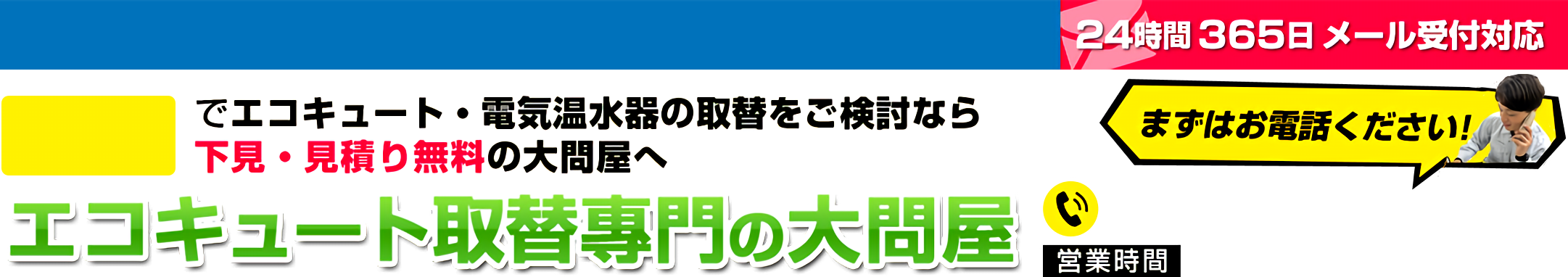 24時間 365日 メール受付対応

でエコキュート・電気温水器の取替をご検討なら
下見・見積り無料の大問屋へ

まずはお電話ください!

エコキュート取替専門の大問屋

営業時間